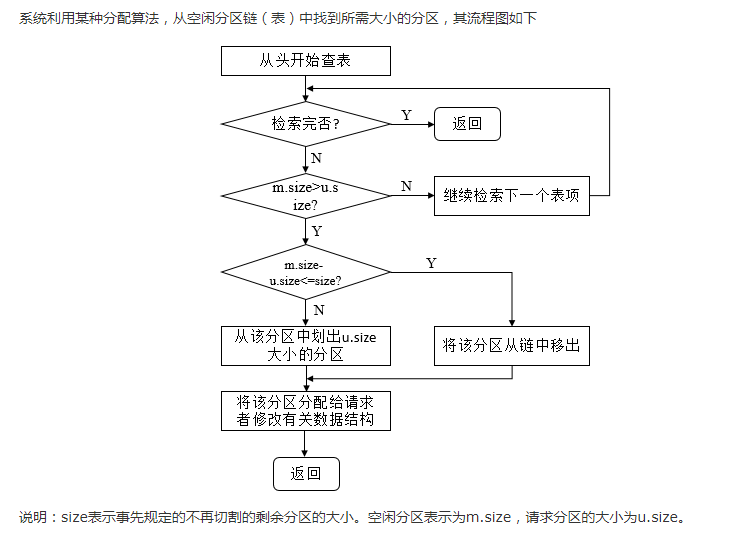 系统利用某种分配算法，从空闲分区链（表）中找到所需大小的分区，其流程图如下

从头开始查表

检索完否?

Y

返回

N

m.size>u.size?

N

继续检索下一个表项

Y

m.size-u.size<=size?

Y

N

从该分区中划出u.size大小的分区

将该分区从链中移出

将该分区分配给请求者修改有关数据结构

返回

说明：size表示事先规定的不再切割的剩余分区的大小。空闲分区表示为m.size，请求分区的大小为u.size。